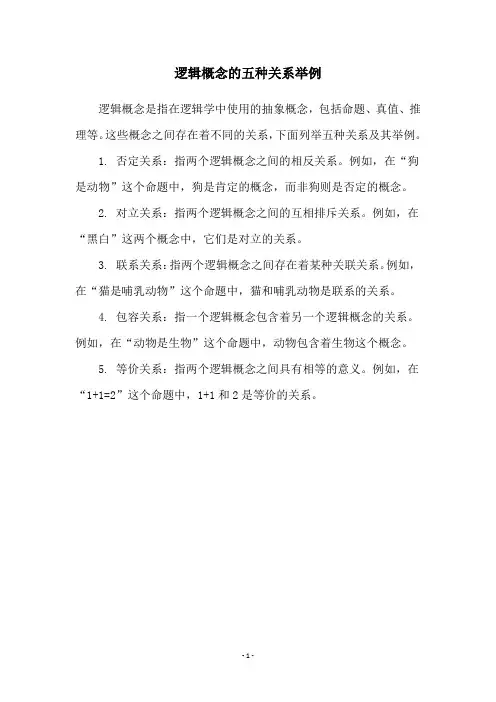 逻辑概念的五种关系举例

逻辑概念是指在逻辑学中使用的抽象概念，包括命题、真值、推理等。这些概念之间存在着不同的关系，下面列举五种关系及其举例。

1. 否定关系：指两个逻辑概念之间的相反关系。例如，在“狗是动物”这个命题中，狗是肯定的概念，而非狗则是否定的概念。

2. 对立关系：指两个逻辑概念之间的互相排斥关系。例如，在“黑白”这两个概念中，它们是对立的关系。

3. 联系关系：指两个逻辑概念之间存在着某种关联关系。例如，在“猫是哺乳动物”这个命题中，猫和哺乳动物是联系的关系。

4. 包容关系：指一个逻辑概念包含着另一个逻辑概念的关系。例如，在“动物是生物”这个命题中，动物包含着生物这个概念。

5. 等价关系：指两个逻辑概念之间具有相等的意义。例如，在“1+1=2”这个命题中，1+1 和 2 是等价的关系。

- 1 -